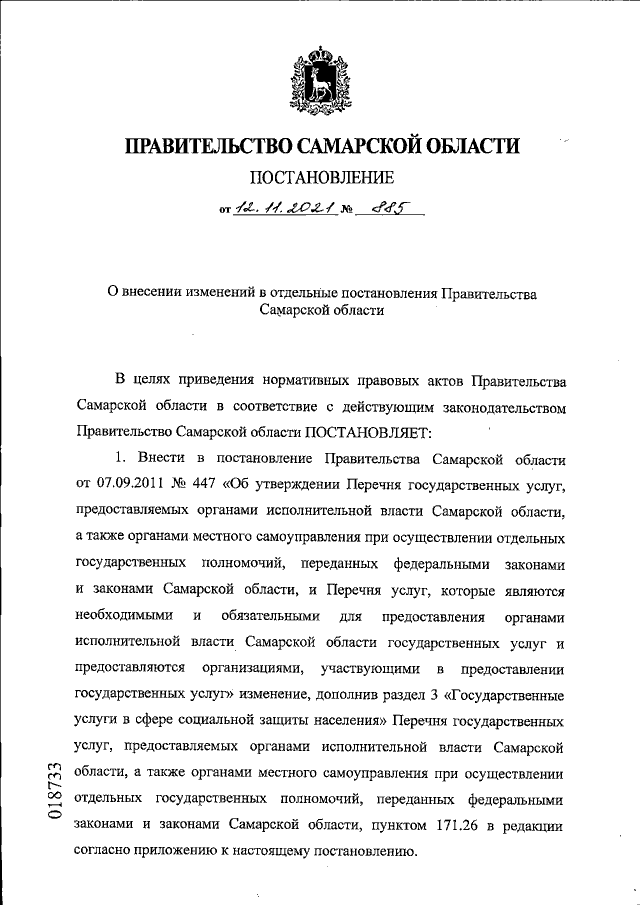 ПРАВИТЕЛЬСТВО САМАРСКОЙ ОБЛАСТИ

ПОСТАНОВЛЕНИЕ

от 12. 11. 2021 № 885

О внесении изменений в отдельные постановления Правительства Самарской области

В целях приведения нормативных правовых актов Правительства Самарской области в соответствие с действующим законодательством Правительство Самарской области ПОСТАНОВЛЯЕТ:

1. Внести в постановление Правительства Самарской области от 07.09.2011 № 447 «Об утверждении Перечня государственных услуг, предоставляемых органами исполнительной власти Самарской области, а также органами местного самоуправления при осуществлении отдельных государственных полномочий, переданных федеральными законами и законами Самарской области, и Перечня услуг, которые являются необходимыми и обязательными для предоставления органами исполнительной власти Самарской области государственных услуг и предоставляются организациями, участвующими в предоставлении государственных услуг» изменение, дополнив раздел 3 «Государственные услуги в сфере социальной защиты населения» Перечня государственных услуг, предоставляемых органами исполнительной власти Самарской области, а также органами местного самоуправления при осуществлении отдельных государственных полномочий, переданных федеральными законами и законами Самарской области, пунктом 171.26 в редакции согласно приложению к настоящему постановлению.

018733